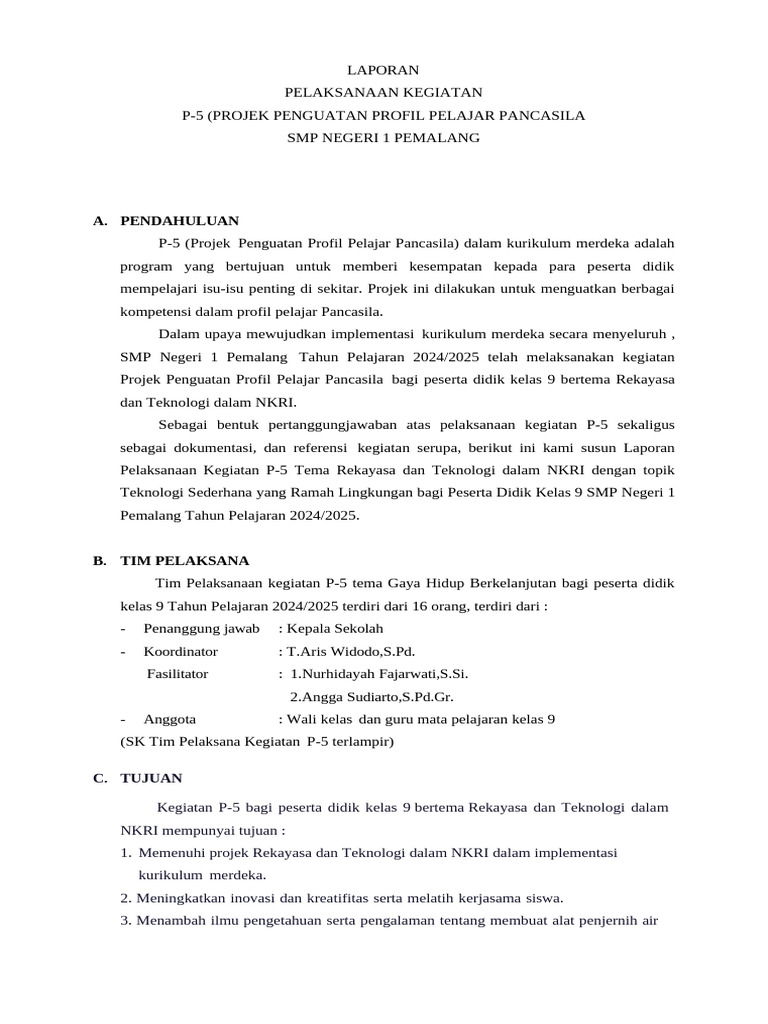 LAPORAN
PELAKSANAAN KEGIATAN
P-5 (PROJEK PENGUATAN PROFIL PELAJAR PANCASILA
SMP NEGERI 1 PEMALANG

A. PENDAHULUAN

P-5 (Projek Penguatan Profil Pelajar Pancasila) dalam kurikulum merdeka adalah program yang bertujuan untuk memberi kesempatan kepada para peserta didik mempelajari isu-isu penting di sekitar. Projek ini dilakukan untuk menguatkan berbagai kompetensi dalam profil pelajar Pancasila.

Dalam upaya mewujudkan implementasi kurikulum merdeka secara menyeluruh , SMP Negeri 1 Pemalang Tahun Pelajaran 2024/2025 telah melaksanakan kegiatan Projek Penguatan Profil Pelajar Pancasila bagi peserta didik kelas 9 bertema Rekayasa dan Teknologi dalam NKRI.

Sebagai bentuk pertanggungjawaban atas pelaksanaan kegiatan P-5 sekaligus sebagai dokumentasi, dan referensi kegiatan serupa, berikut ini kami susun Laporan Pelaksanaan Kegiatan P-5 Tema Rekayasa dan Teknologi dalam NKRI dengan topik Teknologi Sederhana yang Ramah Lingkungan bagi Peserta Didik Kelas 9 SMP Negeri 1 Pemalang Tahun Pelajaran 2024/2025.

B. TIM PELAKSANA

Tim Pelaksanaan kegiatan P-5 tema Gaya Hidup Berkelanjutan bagi peserta didik kelas 9 Tahun Pelajaran 2024/2025 terdiri dari 16 orang, terdiri dari :
- Penanggung jawab : Kepala Sekolah
- Koordinator : T.Aris Widodo,S.Pd.
Fasilitator : 1.Nurhidayah Fajarwati,S.Si.
2.Angga Sudiarto,S.Pd.Gr.
- Anggota : Wali kelas dan guru mata pelajaran kelas 9
(SK Tim Pelaksana Kegiatan P-5 terlampir)

C. TUJUAN

Kegiatan P-5 bagi peserta didik kelas 9 bertema Rekayasa dan Teknologi dalam NKRI mempunyai tujuan :
1. Memenuhi projek Rekayasa dan Teknologi dalam NKRI dalam implementasi kurikulum merdeka.
2. Meningkatkan inovasi dan kreatifitas serta melatih kerjasama siswa.
3. Menambah ilmu pengetahuan serta pengalaman tentang membuat alat penjernih air